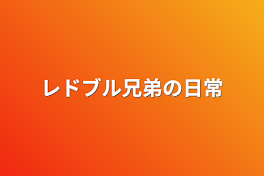 レドブル兄弟の日常